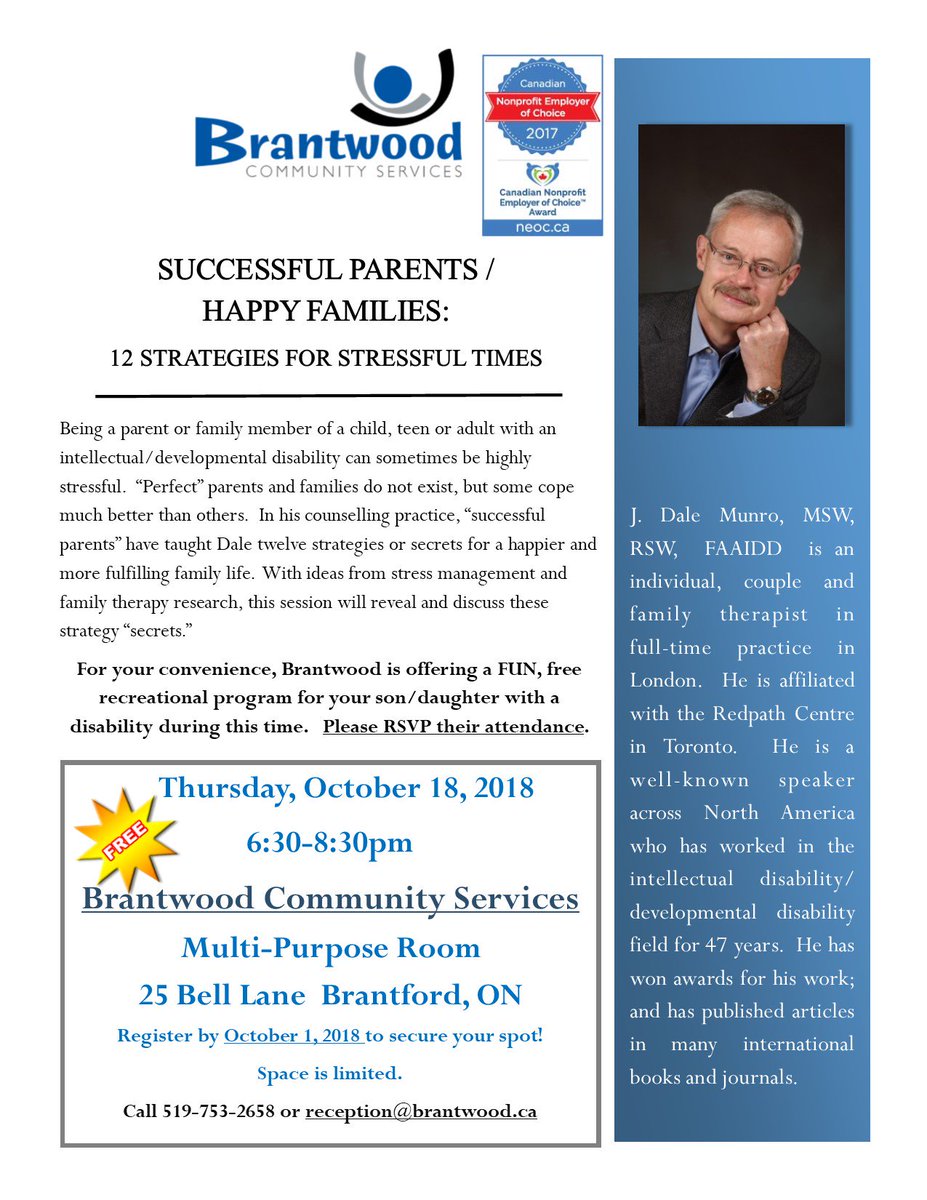 Brantwood
COMMUNITY SERVICES

Canadian
Nonprofit Employer of Choice
2017
Canadian Nonprofit Employer of Choice™ Award
neoc.ca

SUCCESSFUL PARENTS / HAPPY FAMILIES:

12 STRATEGIES FOR STRESSFUL TIMES

Being a parent or family member of a child, teen or adult with an intellectual/developmental disability can sometimes be highly stressful. "Perfect" parents and families do not exist, but some cope much better than others. In his counselling practice, "successful parents" have taught Dale twelve strategies or secrets for a happier and more fulfilling family life. With ideas from stress management and family therapy research, this session will reveal and discuss these strategy "secrets."

For your convenience, Brantwood is offering a FUN, free recreational program for your son/daughter with a disability during this time. Please RSVP their attendance.

FREE

Thursday, October 18, 2018

6:30-8:30pm

Brantwood Community Services

Multi-Purpose Room

25 Bell Lane Brantford, ON

Register by October 1, 2018 to secure your spot!

Space is limited.

Call 519-753-2658 or reception@brantwood.ca

J. Dale Munro, MSW, RSW, FAAIDD is an individual, couple and family therapist in full-time practice in London. He is affiliated with the Redpath Centre in Toronto. He is a well-known speaker across North America who has worked in the intellectual disability/ developmental disability field for 47 years. He has won awards for his work; and has published articles in many international books and journals.